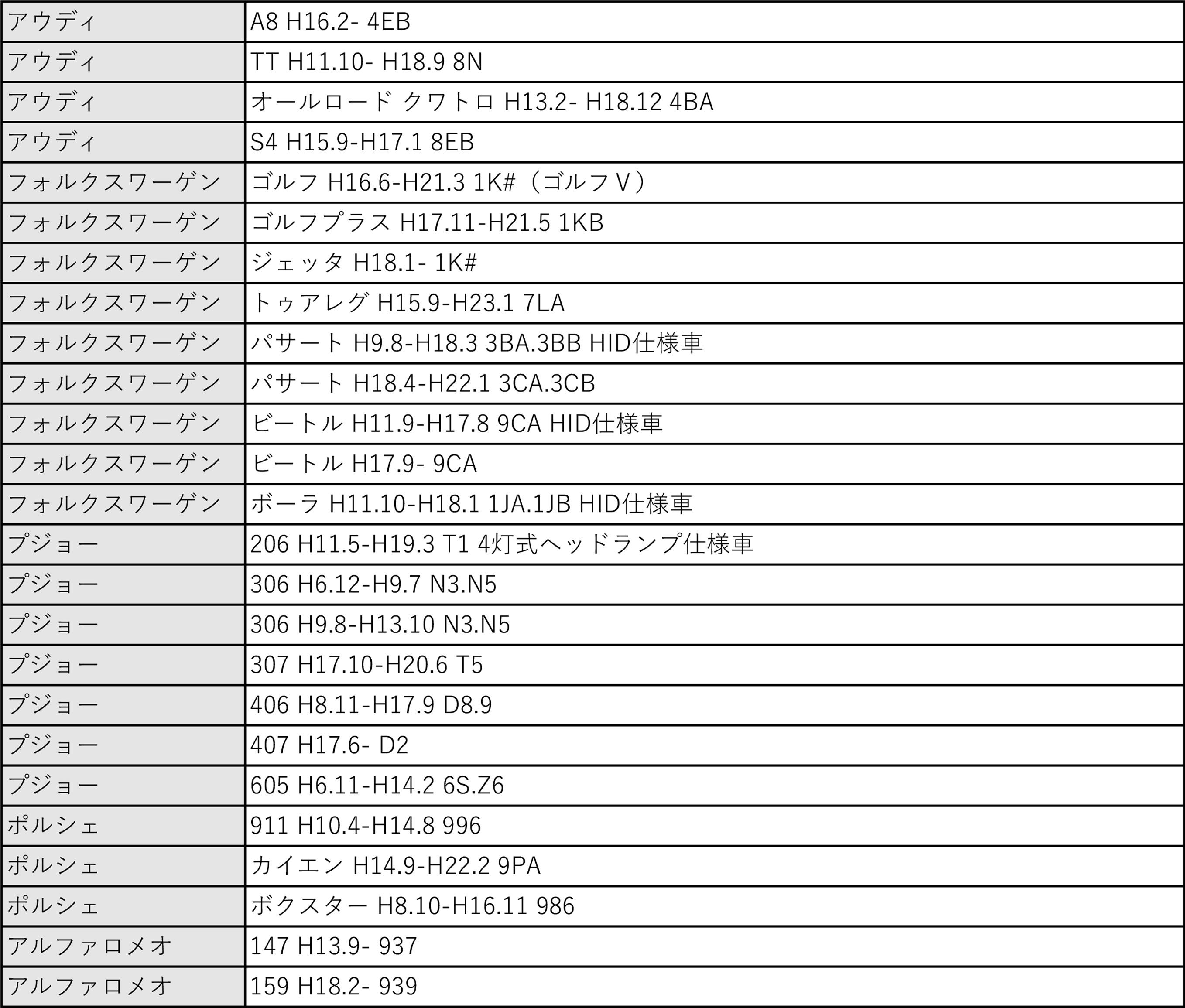 | アウディ | A8 H16.2- 4EB |
|---|---|
| アウディ | TT H11.10- H18.9 8N |
| アウディ | オールロード クワトロ H13.2- H18.12 4BA |
| アウディ | S4 H15.9-H17.1 8EB |
| フォルクスワーゲン | ゴルフ H16.6-H21.3 1K#（ゴルフV） |
| フォルクスワーゲン | ゴルフプラス H17.11-H21.5 1KB |
| フォルクスワーゲン | ジェッタ H18.1- 1K# |
| フォルクスワーゲン | トゥアレグ H15.9-H23.1 7LA |
| フォルクスワーゲン | パサート H9.8-H18.3 3BA.3BB HID仕様車 |
| フォルクスワーゲン | パサート H18.4-H22.1 3CA.3CB |
| フォルクスワーゲン | ビートル H11.9-H17.8 9CA HID仕様車 |
| フォルクスワーゲン | ビートル H17.9- 9CA |
| フォルクスワーゲン | ボーラ H11.10-H18.1 1JA.1JB HID仕様車 |
| プジョー | 206 H11.5-H19.3 T1 4灯式ヘッドランプ仕様車 |
| プジョー | 306 H6.12-H9.7 N3.N5 |
| プジョー | 306 H9.8-H13.10 N3.N5 |
| プジョー | 307 H17.10-H20.6 T5 |
| プジョー | 406 H8.11-H17.9 D8.9 |
| プジョー | 407 H17.6- D2 |
| プジョー | 605 H6.11-H14.2 6S.Z6 |
| ポルシェ | 911 H10.4-H14.8 996 |
| ポルシェ | カイエン H14.9-H22.2 9PA |
| ポルシェ | ボクスター H8.10-H16.11 986 |
| アルファロメオ | 147 H13.9- 937 |
| アルファロメオ | 159 H18.2- 939 |